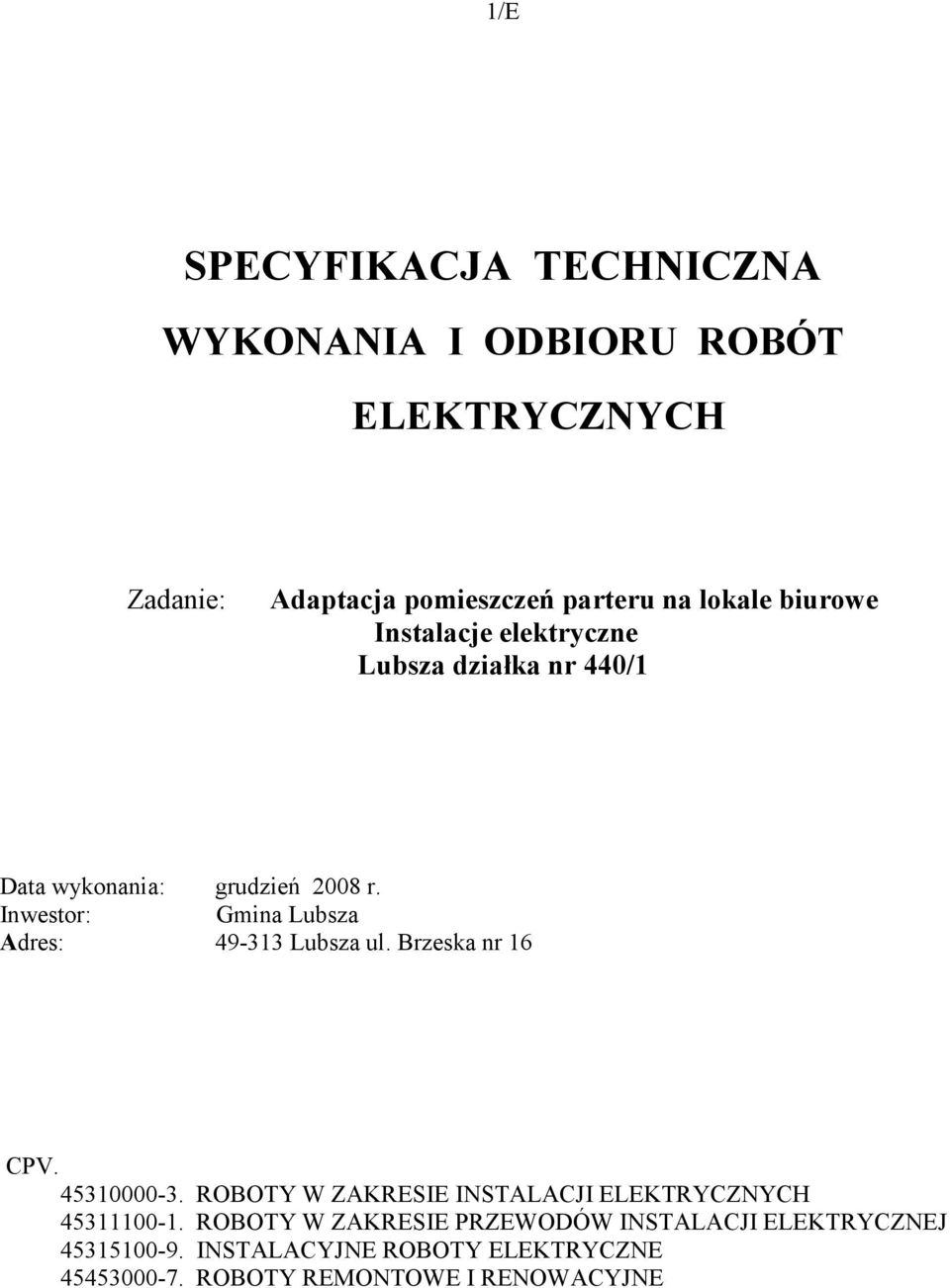 1/E

SPECYFIKACJA TECHNICZNA
WYKONANIA I ODBIORU ROBÓT
ELEKTRYCZNYCH

Zadanie: Adaptacja pomieszczeń parteru na lokale biurowe
Instalacje elektryczne
Lubsza działka nr 440/1

Data wykonania: grudzień 2008 r.
Inwestor: Gmina Lubsza
Adres: 49-313 Lubsza ul. Brzeska nr 16

CPV.
45310000-3. ROBOTY W ZAKRESIE INSTALACJI ELEKTRYCZNYCH
45311100-1. ROBOTY W ZAKRESIE PRZEWODÓW INSTALACJI ELEKTRYCZNEJ
45315100-9. INSTALACYJNE ROBOTY ELEKTRYCZNE
45453000-7. ROBOTY REMONTOWE I RENOWACYJNE